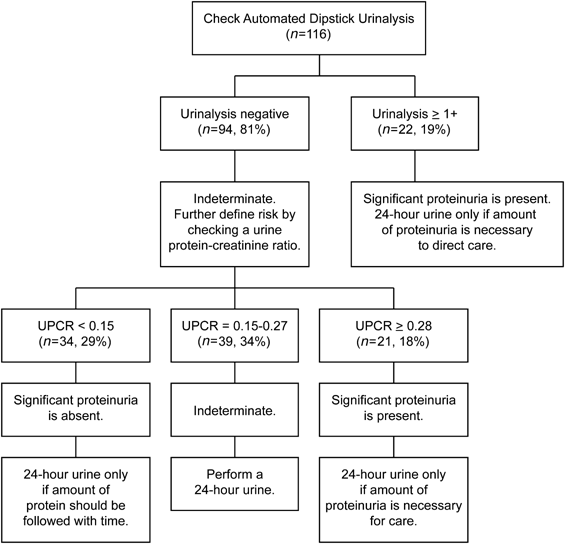 Check Automated Dipstick Urinalysis
($n$=116)

Urinalysis negative
($n$=94, 81%)

Urinalysis $\geq$ 1+
($n$=22, 19%)

Indeterminate. Further define risk by checking a urine protein-creatinine ratio.

Significant proteinuria is present. 24-hour urine only if amount of proteinuria is necessary to direct care.

UPCR < 0.15
($n$=34, 29%)

UPCR = 0.15-0.27
($n$=39, 34%)

UPCR $\geq$ 0.28
($n$=21, 18%)

Significant proteinuria is absent.

Indeterminate.

Significant proteinuria is present.

24-hour urine only if amount of protein should be followed with time.

Perform a 24-hour urine.

24-hour urine only if amount of proteinuria is necessary for care.